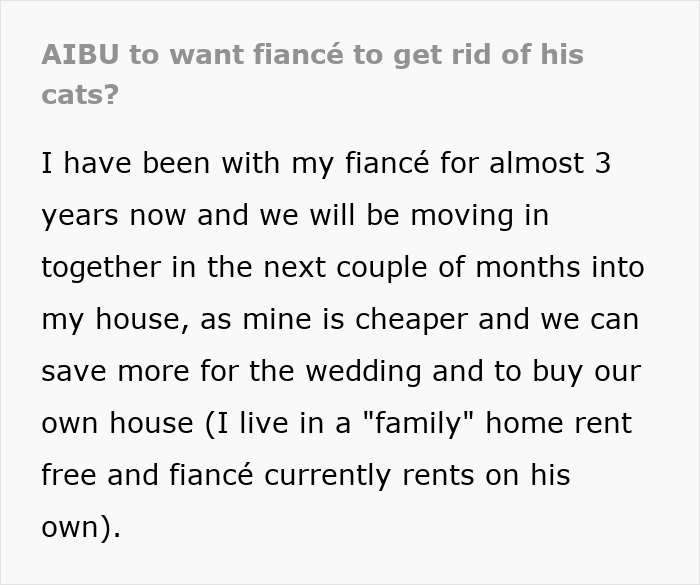 AIBU to want fiancé to get rid of his cats?

I have been with my fiancé for almost 3 years now and we will be moving in together in the next couple of months into my house, as mine is cheaper and we can save more for the wedding and to buy our own house (I live in a "family" home rent free and fiancé currently rents on his own).